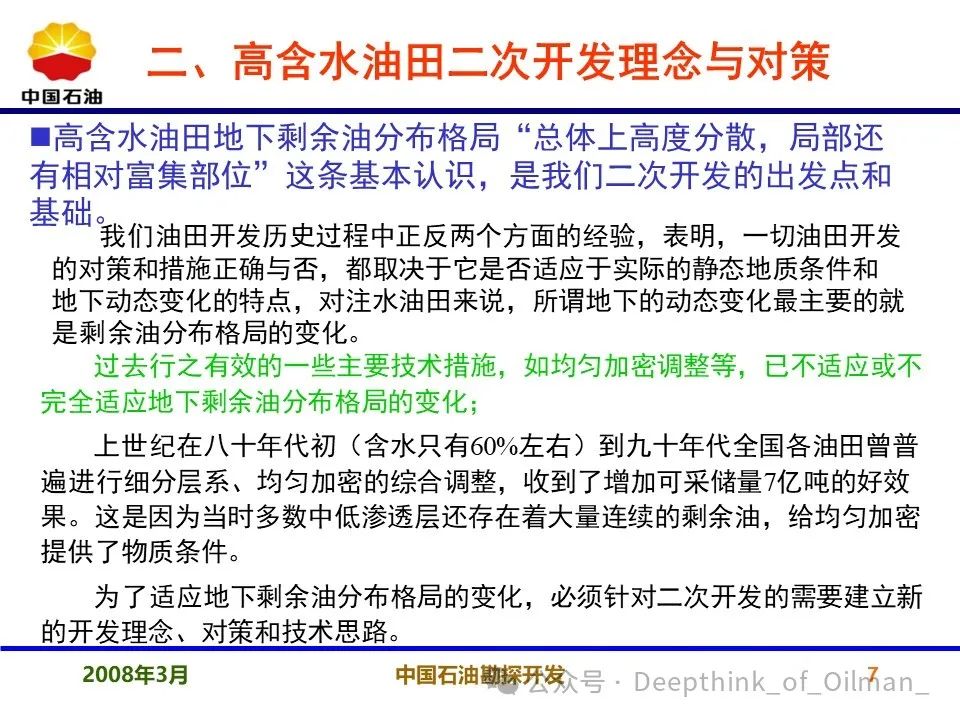 中国石油

二、高含水油田二次开发理念与对策

■高含水油田地下剩余油分布格局“总体上高度分散，局部还有相对富集部位”这条基本认识，是我们二次开发的出发点和基础。

我们油田开发历史过程中正反两个方面的经验，表明，一切油田开发的对策和措施正确与否，都取决于它是否适应于实际的静态地质条件和地下动态变化的特点，对注水油田来说，所谓地下的动态变化最主要的就是剩余油分布格局的变化。

过去行之有效的一些主要技术措施，如均匀加密调整等，已不适应或不完全适应地下剩余油分布格局的变化；

上世纪在八十年代初（含水只有60%左右）到九十年代全国各油田曾普遍进行细分层系、均匀加密的综合调整，收到了增加可采储量7亿吨的好效果。这是因为当时多数中低渗透层还存在着大量连续的剩余油，给均匀加密提供了物质条件。

为了适应地下剩余油分布格局的变化，必须针对二次开发的需要建立新的开发理念、对策和技术思路。

2008年3月　中国石油勘探开发　公众号 · Deepthink_of_Oilman_　7